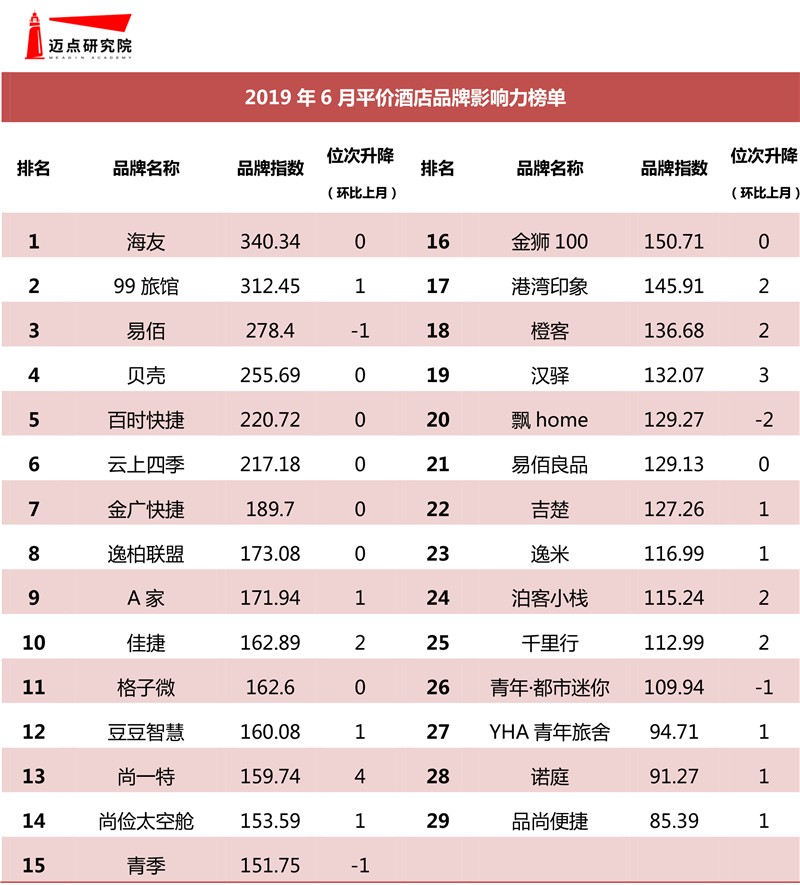 迈点研究院
MEADIN ACADEMY

2019 年 6 月平价酒店品牌影响力榜单

| 排名 | 品牌名称 | 品牌指数 | 位次升降（环比上月） | 排名 | 品牌名称 | 品牌指数 | 位次升降（环比上月） |
|---|---|---|---|---|---|---|---|
| 1 | 海友 | 340.34 | 0 | 16 | 金狮 100 | 150.71 | 0 |
| 2 | 99 旅馆 | 312.45 | 1 | 17 | 港湾印象 | 145.91 | 2 |
| 3 | 易佰 | 278.4 | -1 | 18 | 橙客 | 136.68 | 2 |
| 4 | 贝壳 | 255.69 | 0 | 19 | 汉驿 | 132.07 | 3 |
| 5 | 百时快捷 | 220.72 | 0 | 20 | 飘 home | 129.27 | -2 |
| 6 | 云上四季 | 217.18 | 0 | 21 | 易佰良品 | 129.13 | 0 |
| 7 | 金广快捷 | 189.7 | 0 | 22 | 吉楚 | 127.26 | 1 |
| 8 | 逸柏联盟 | 173.08 | 0 | 23 | 逸米 | 116.99 | 1 |
| 9 | A 家 | 171.94 | 1 | 24 | 泊客小栈 | 115.24 | 2 |
| 10 | 佳捷 | 162.89 | 2 | 25 | 千里行 | 112.99 | 2 |
| 11 | 格子微 | 162.6 | 0 | 26 | 青年·都市迷你 | 109.94 | -1 |
| 12 | 豆豆智慧 | 160.08 | 1 | 27 | YHA 青年旅舍 | 94.71 | 1 |
| 13 | 尚一特 | 159.74 | 4 | 28 | 诺庭 | 91.27 | 1 |
| 14 | 尚俭太空舱 | 153.59 | 1 | 29 | 品尚便捷 | 85.39 | 1 |
| 15 | 青季 | 151.75 | -1 | | | | |